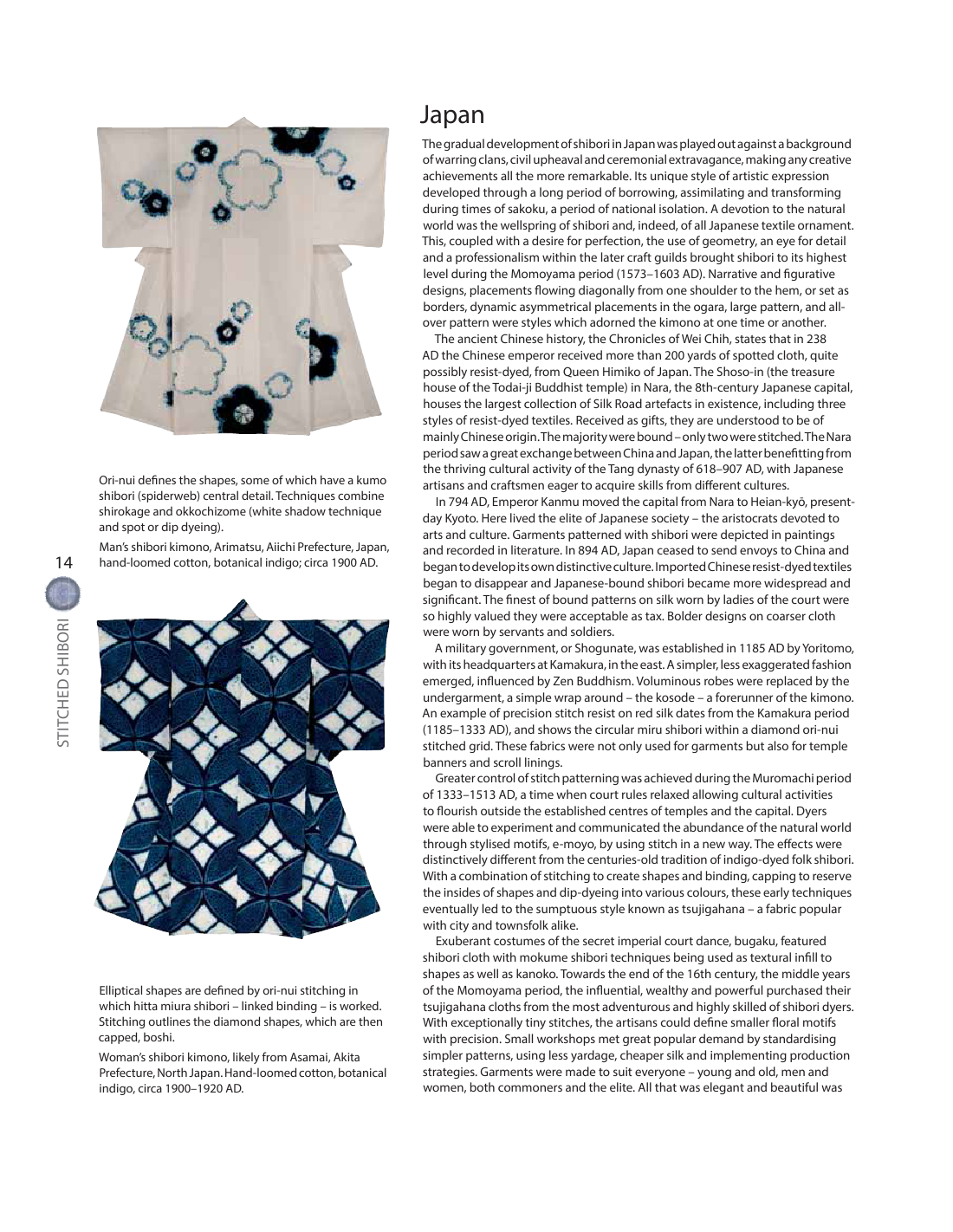 Ori-nui defines the shapes, some of which have a kumo shibori (spiderweb) central detail. Techniques combine shirokage and okkochizome (white shadow technique and spot or dip dyeing).

Man's shibori kimono, Arimatsu, Aiichi Prefecture, Japan, hand-loomed cotton, botanical indigo; circa 1900 AD.

14

STITCHED SHIBORI

Elliptical shapes are defined by ori-nui stitching in which hitta miura shibori – linked binding – is worked. Stitching outlines the diamond shapes, which are then capped, boshi.

Woman's shibori kimono, likely from Asamai, Akita Prefecture, North Japan. Hand-loomed cotton, botanical indigo, circa 1900–1920 AD.

Japan

The gradual development of shibori in Japan was played out against a background of warring clans, civil upheaval and ceremonial extravagance, making any creative achievements all the more remarkable. Its unique style of artistic expression developed through a long period of borrowing, assimilating and transforming during times of sakoku, a period of national isolation. A devotion to the natural world was the wellspring of shibori and, indeed, of all Japanese textile ornament. This, coupled with a desire for perfection, the use of geometry, an eye for detail and a professionalism within the later craft guilds brought shibori to its highest level during the Momoyama period (1573–1603 AD). Narrative and figurative designs, placements flowing diagonally from one shoulder to the hem, or set as borders, dynamic asymmetrical placements in the ogara, large pattern, and all-over pattern were styles which adorned the kimono at one time or another.

The ancient Chinese history, the Chronicles of Wei Chih, states that in 238 AD the Chinese emperor received more than 200 yards of spotted cloth, quite possibly resist-dyed, from Queen Himiko of Japan. The Shoso-in (the treasure house of the Todai-ji Buddhist temple) in Nara, the 8th-century Japanese capital, houses the largest collection of Silk Road artefacts in existence, including three styles of resist-dyed textiles. Received as gifts, they are understood to be of mainly Chinese origin. The majority were bound – only two were stitched. The Nara period saw a great exchange between China and Japan, the latter benefitting from the thriving cultural activity of the Tang dynasty of 618–907 AD, with Japanese artisans and craftsmen eager to acquire skills from different cultures.

In 794 AD, Emperor Kanmu moved the capital from Nara to Heian-kyō, present-day Kyoto. Here lived the elite of Japanese society – the aristocrats devoted to arts and culture. Garments patterned with shibori were depicted in paintings and recorded in literature. In 894 AD, Japan ceased to send envoys to China and began to develop its own distinctive culture. Imported Chinese resist-dyed textiles began to disappear and Japanese-bound shibori became more widespread and significant. The finest of bound patterns on silk worn by ladies of the court were so highly valued they were acceptable as tax. Bolder designs on coarser cloth were worn by servants and soldiers.

A military government, or Shogunate, was established in 1185 AD by Yoritomo, with its headquarters at Kamakura, in the east. A simpler, less exaggerated fashion emerged, influenced by Zen Buddhism. Voluminous robes were replaced by the undergarment, a simple wrap around – the kosode – a forerunner of the kimono. An example of precision stitch resist on red silk dates from the Kamakura period (1185–1333 AD), and shows the circular miru shibori within a diamond ori-nui stitched grid. These fabrics were not only used for garments but also for temple banners and scroll linings.

Greater control of stitch patterning was achieved during the Muromachi period of 1333–1513 AD, a time when court rules relaxed allowing cultural activities to flourish outside the established centres of temples and the capital. Dyers were able to experiment and communicated the abundance of the natural world through stylised motifs, e-moyo, by using stitch in a new way. The effects were distinctively different from the centuries-old tradition of indigo-dyed folk shibori. With a combination of stitching to create shapes and binding, capping to reserve the insides of shapes and dip-dyeing into various colours, these early techniques eventually led to the sumptuous style known as tsujigahana – a fabric popular with city and townsfolk alike.

Exuberant costumes of the secret imperial court dance, bugaku, featured shibori cloth with mokume shibori techniques being used as textural infill to shapes as well as kanoko. Towards the end of the 16th century, the middle years of the Momoyama period, the influential, wealthy and powerful purchased their tsujigahana cloths from the most adventurous and highly skilled of shibori dyers. With exceptionally tiny stitches, the artisans could define smaller floral motifs with precision. Small workshops met great popular demand by standardising simpler patterns, using less yardage, cheaper silk and implementing production strategies. Garments were made to suit everyone – young and old, men and women, both commoners and the elite. All that was elegant and beautiful was